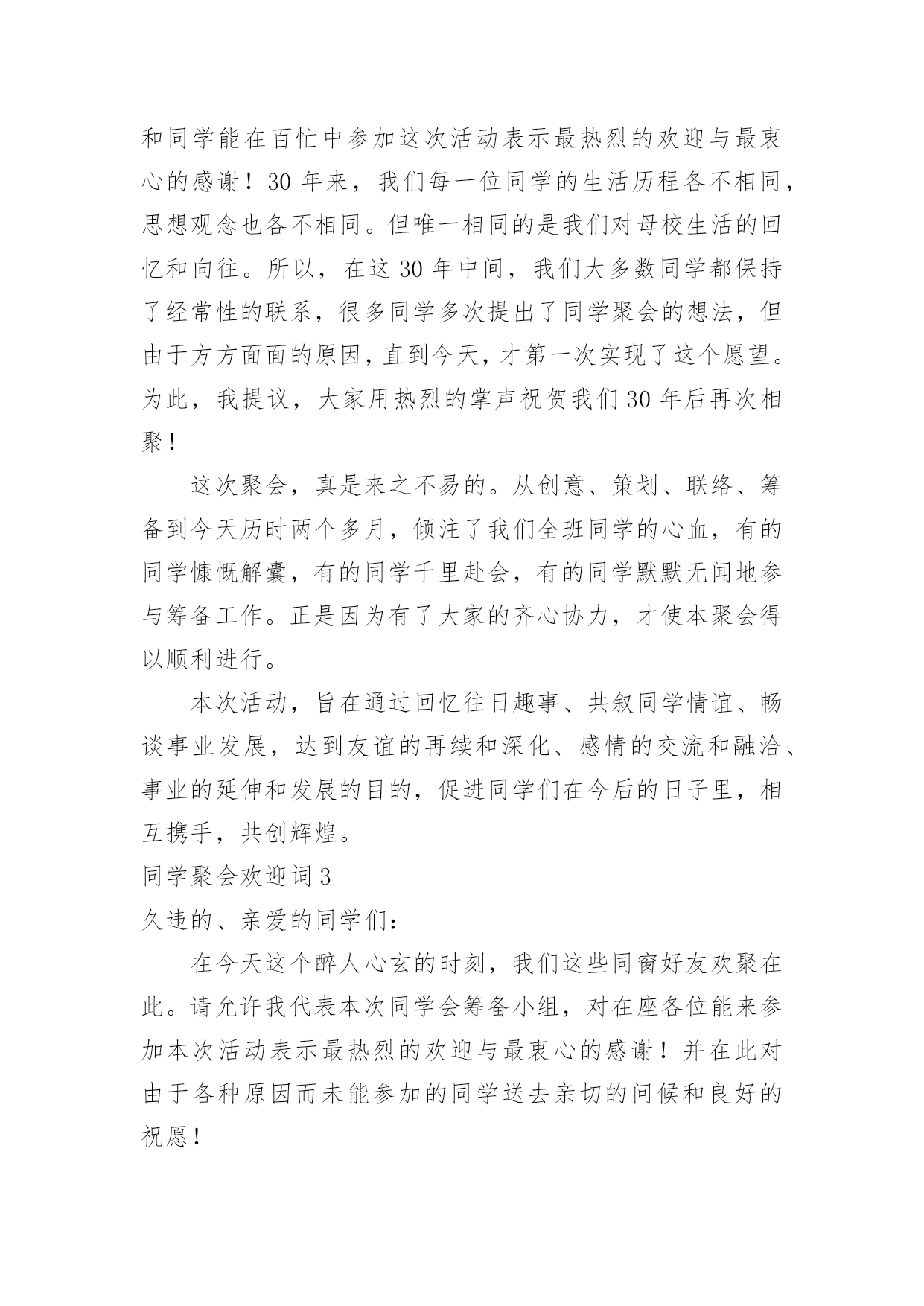 和同学能在百忙中参加这次活动表示最热烈的欢迎与最衷心的感谢！30 年来，我们每一位同学的生活历程各不相同，思想观念也各不相同。但唯一相同的是我们对母校生活的回忆和向往。所以，在这 30 年中间，我们大多数同学都保持了经常性的联系，很多同学多次提出了同学聚会的想法，但由于方方面面的原因，直到今天，才第一次实现了这个愿望。为此，我提议，大家用热烈的掌声祝贺我们 30 年后再次相聚！

这次聚会，真是来之不易的。从创意、策划、联络、筹备到今天历时两个多月，倾注了我们全班同学的心血，有的同学慷慨解囊，有的同学千里赴会，有的同学默默无闻地参与筹备工作。正是因为有了大家的齐心协力，才使本聚会得以顺利进行。

本次活动，旨在通过回忆往日趣事、共叙同学情谊、畅谈事业发展，达到友谊的再续和深化、感情的交流和融洽、事业的延伸和发展的目的，促进同学们在今后的日子里，相互携手，共创辉煌。

同学聚会欢迎词 3

久违的、亲爱的同学们：

在今天这个醉人心玄的时刻，我们这些同窗好友欢聚在此。请允许我代表本次同学会筹备小组，对在座各位能来参加本次活动表示最热烈的欢迎与最衷心的感谢！并在此对由于各种原因而未能参加的同学送去亲切的问候和良好的祝愿！